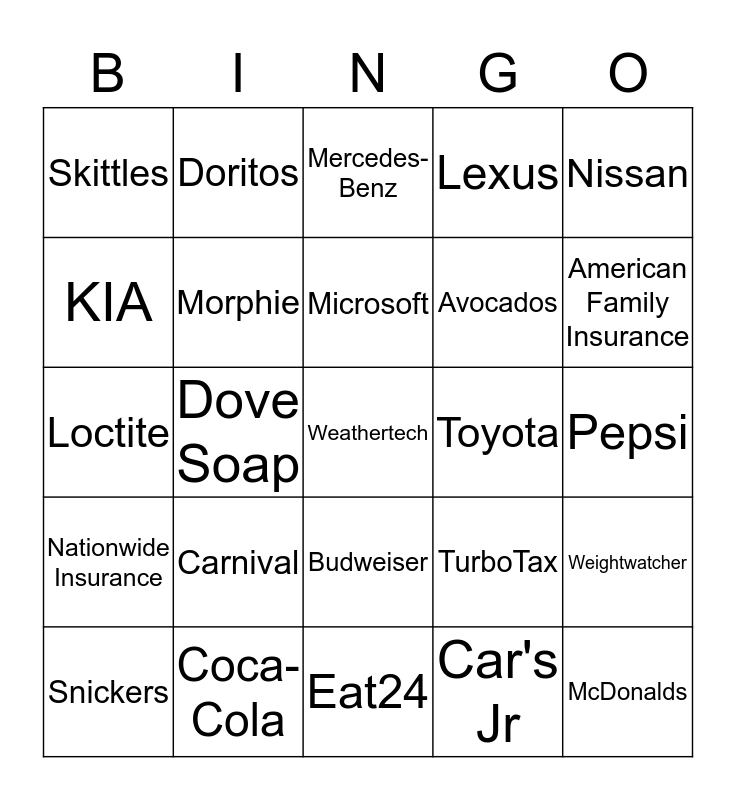 | B | I | N | G | O |
|---|---|---|---|---|
| Skittles | Doritos | Mercedes-Benz | Lexus | Nissan |
| KIA | Morphie | Microsoft | Avocados | American Family Insurance |
| Loctite | Dove Soap | Weathertech | Toyota | Pepsi |
| Nationwide Insurance | Carnival | Budweiser | TurboTax | Weightwatcher |
| Snickers | Coca-Cola | Eat24 | Car's Jr | McDonalds |